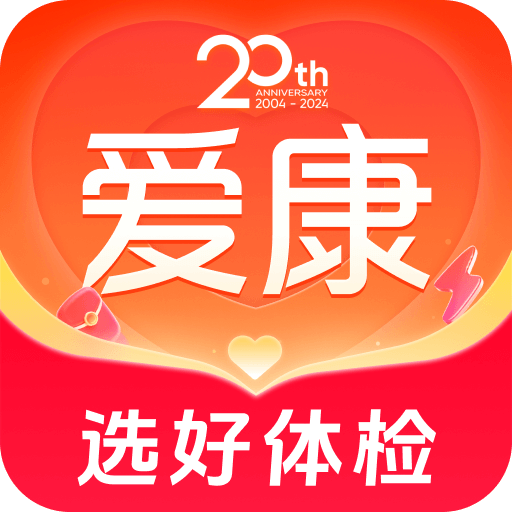 20th
ANNIVERSARY
2004 - 2024

爱康

选好体检